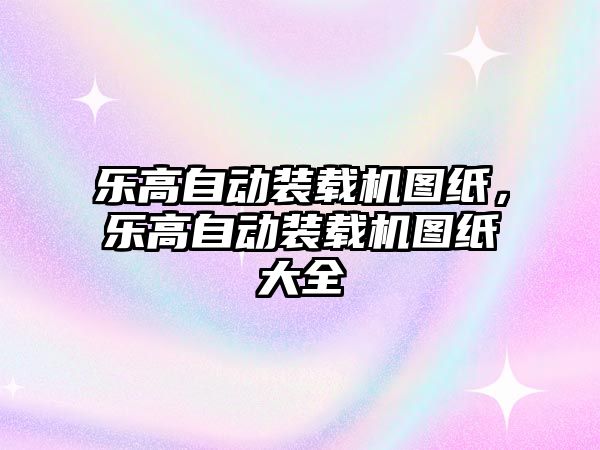 乐高自动装载机图纸，乐高自动装载机图纸大全